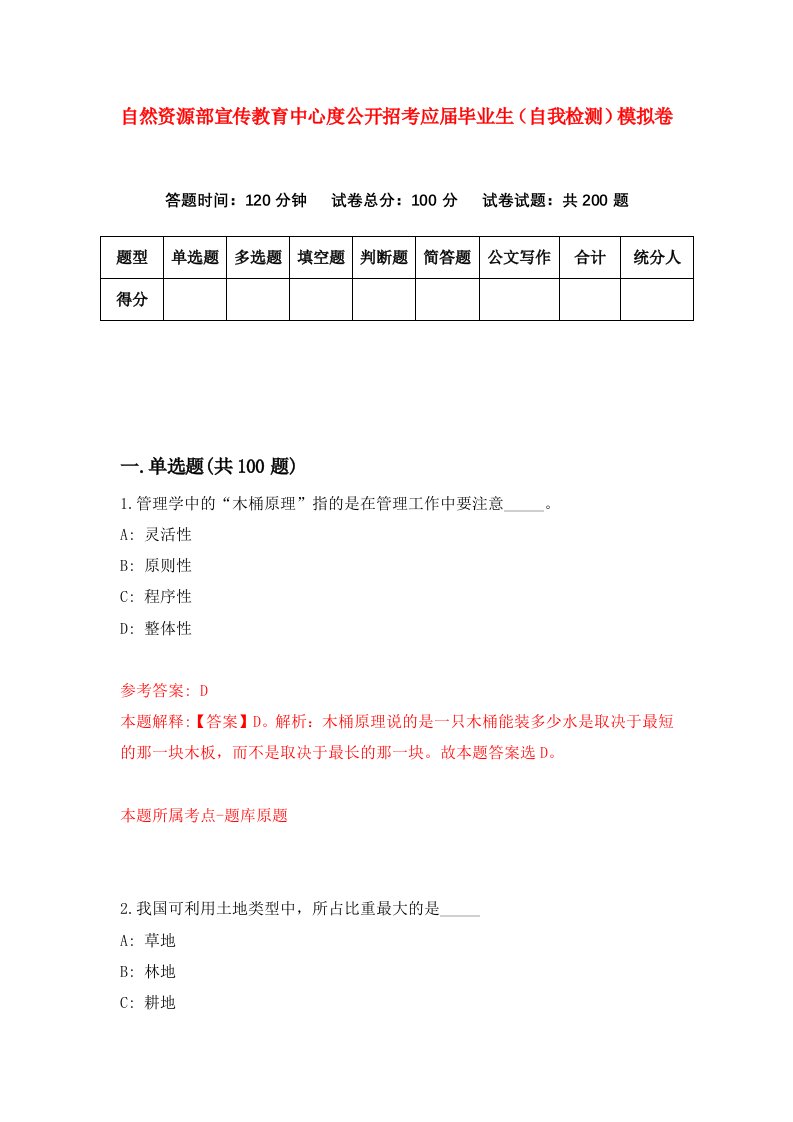 自然资源部宣传教育中心度公开招考应届毕业生（自我检测）模拟卷

答题时间：120 分钟　试卷总分：100 分　试卷试题：共 200 题

| 题型 | 单选题 | 多选题 | 填空题 | 判断题 | 简答题 | 公文写作 | 合计 | 统分人 |
|---|---|---|---|---|---|---|---|---|
| 得分 | | | | | | | | |

一.单选题(共 100 题)

1.管理学中的“木桶原理”指的是在管理工作中要注意_____。

A: 灵活性

B: 原则性

C: 程序性

D: 整体性

参考答案: D

本题解释:【答案】D。解析：木桶原理说的是一只木桶能装多少水是取决于最短的那一块木板，而不是取决于最长的那一块。故本题答案选 D。

本题所属考点-题库原题

2.我国可利用土地类型中，所占比重最大的是_____

A: 草地

B: 林地

C: 耕地